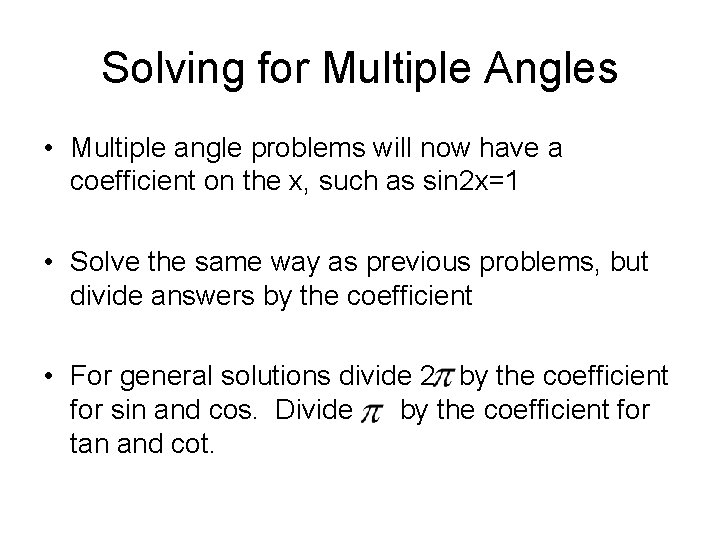 Solving for Multiple Angles

• Multiple angle problems will now have a coefficient on the x, such as sin2x=1

• Solve the same way as previous problems, but divide answers by the coefficient

• For general solutions divide $2\pi$ by the coefficient for sin and cos. Divide $\pi$ by the coefficient for tan and cot.